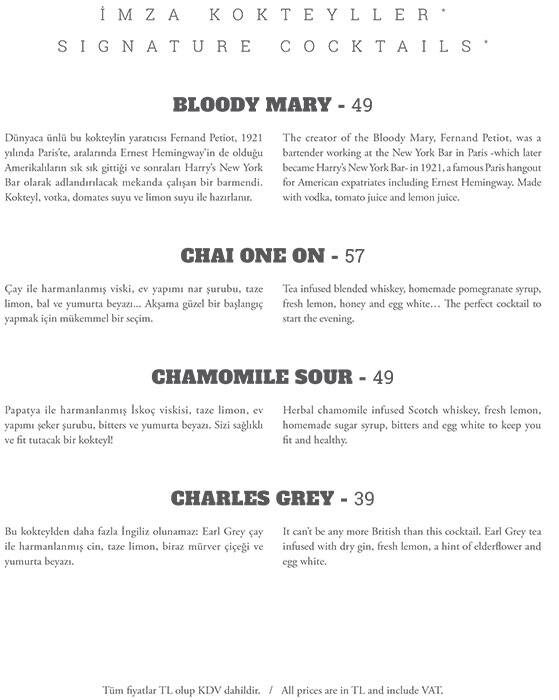 İMZA KOKTEYLLER*
SIGNATURE COCKTAILS*

BLOODY MARY - 49

Dünyaca ünlü bu kokteylin yaratıcısı Fernand Petiot, 1921 yılında Paris'te, aralarında Ernest Hemingway'in de olduğu Amerikalıların sık sık gittiği ve sonraları Harry's New York Bar olarak adlandırılacak mekanda çalışan bir barmendi. Kokteyl, votka, domates suyu ve limon suyu ile hazırlanır.

The creator of the Bloody Mary, Fernand Petiot, was a bartender working at the New York Bar in Paris -which later became Harry's New York Bar- in 1921, a famous Paris hangout for American expatriates including Ernest Hemingway. Made with vodka, tomato juice and lemon juice.

CHAI ONE ON - 57

Çay ile harmanlanmış viski, ev yapımı nar şurubu, taze limon, bal ve yumurta beyazı... Akşama güzel bir başlangıç yapmak için mükemmel bir seçim.

Tea infused blended whiskey, homemade pomegranate syrup, fresh lemon, honey and egg white... The perfect cocktail to start the evening.

CHAMOMILE SOUR - 49

Papatya ile harmanlanmış İskoç viskisi, taze limon, ev yapımı şeker şurubu, bitters ve yumurta beyazı. Sizi sağlıklı ve fit tutacak bir kokteyl!

Herbal chamomile infused Scotch whiskey, fresh lemon, homemade sugar syrup, bitters and egg white to keep you fit and healthy.

CHARLES GREY - 39

Bu kokteylden daha fazla İngiliz olunamaz: Earl Grey çay ile harmanlanmış cin, taze limon, biraz mürver çiçeği ve yumurta beyazı.

It can't be any more British than this cocktail. Earl Grey tea infused with dry gin, fresh lemon, a hint of elderflower and egg white.

Tüm fiyatlar TL olup KDV dahildir. / All prices are in TL and include VAT.